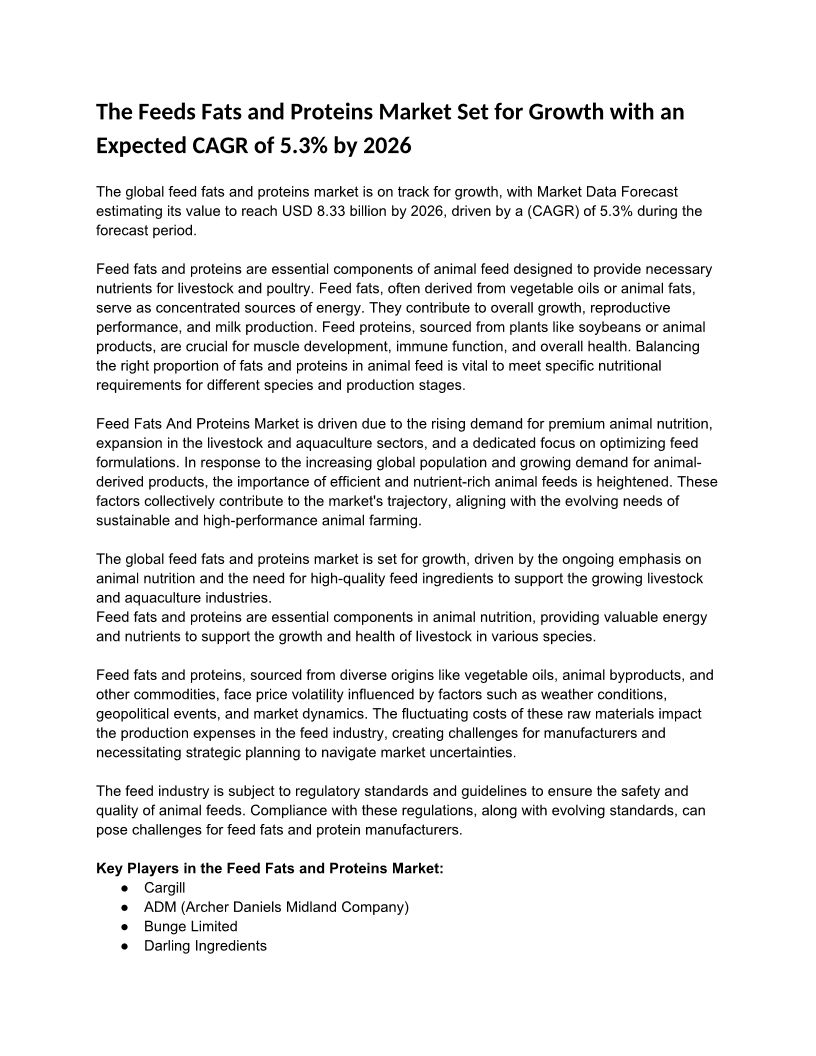 The Feeds Fats and Proteins Market Set for Growth with an Expected CAGR of 5.3% by 2026

The global feed fats and proteins market is on track for growth, with Market Data Forecast estimating its value to reach USD 8.33 billion by 2026, driven by a (CAGR) of 5.3% during the forecast period.

Feed fats and proteins are essential components of animal feed designed to provide necessary nutrients for livestock and poultry. Feed fats, often derived from vegetable oils or animal fats, serve as concentrated sources of energy. They contribute to overall growth, reproductive performance, and milk production. Feed proteins, sourced from plants like soybeans or animal products, are crucial for muscle development, immune function, and overall health. Balancing the right proportion of fats and proteins in animal feed is vital to meet specific nutritional requirements for different species and production stages.

Feed Fats And Proteins Market is driven due to the rising demand for premium animal nutrition, expansion in the livestock and aquaculture sectors, and a dedicated focus on optimizing feed formulations. In response to the increasing global population and growing demand for animal-derived products, the importance of efficient and nutrient-rich animal feeds is heightened. These factors collectively contribute to the market's trajectory, aligning with the evolving needs of sustainable and high-performance animal farming.

The global feed fats and proteins market is set for growth, driven by the ongoing emphasis on animal nutrition and the need for high-quality feed ingredients to support the growing livestock and aquaculture industries.
Feed fats and proteins are essential components in animal nutrition, providing valuable energy and nutrients to support the growth and health of livestock in various species.

Feed fats and proteins, sourced from diverse origins like vegetable oils, animal byproducts, and other commodities, face price volatility influenced by factors such as weather conditions, geopolitical events, and market dynamics. The fluctuating costs of these raw materials impact the production expenses in the feed industry, creating challenges for manufacturers and necessitating strategic planning to navigate market uncertainties.

The feed industry is subject to regulatory standards and guidelines to ensure the safety and quality of animal feeds. Compliance with these regulations, along with evolving standards, can pose challenges for feed fats and protein manufacturers.

Key Players in the Feed Fats and Proteins Market:
● Cargill
● ADM (Archer Daniels Midland Company)
● Bunge Limited
● Darling Ingredients